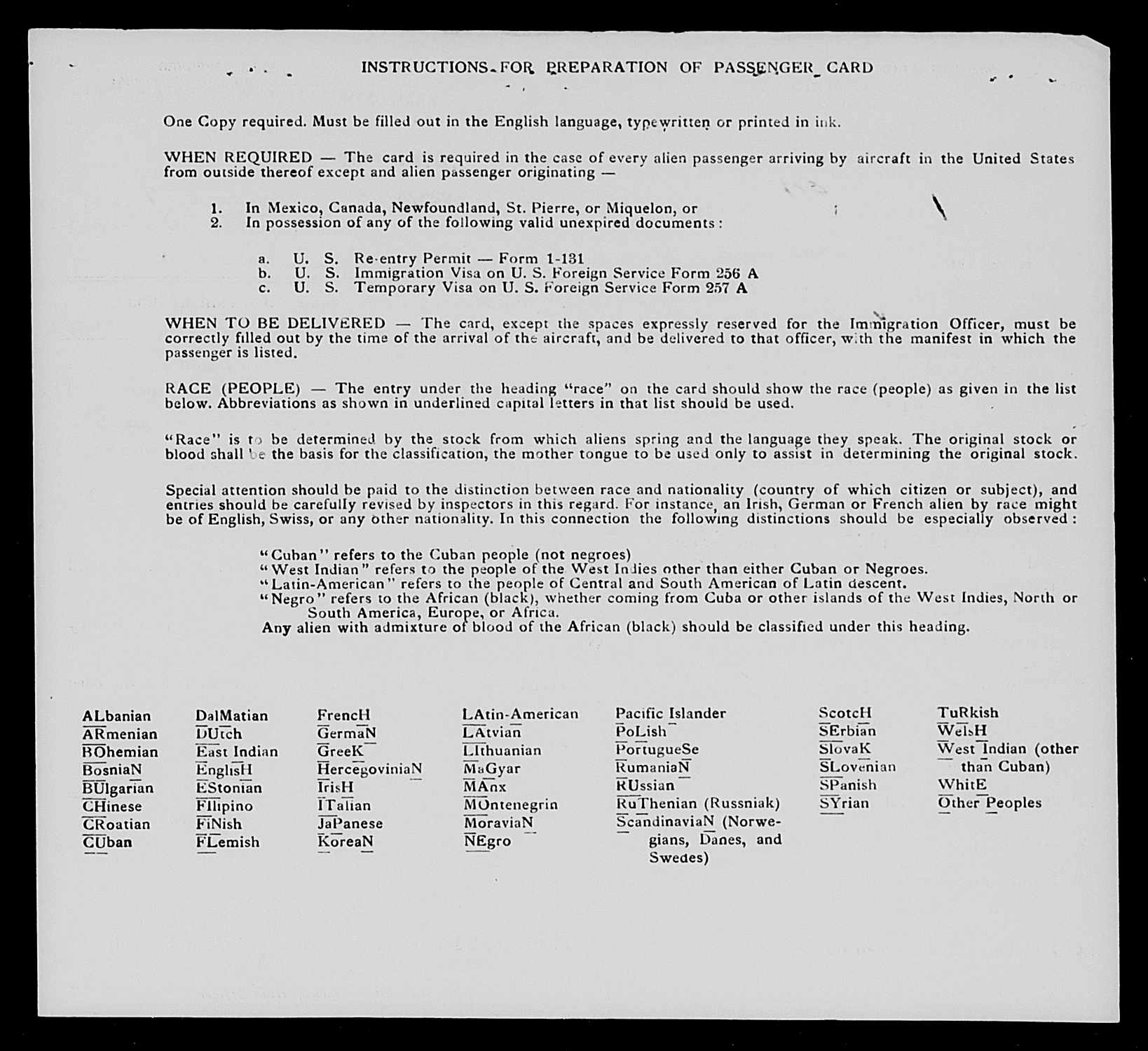 INSTRUCTIONS FOR PREPARATION OF PASSENGER CARD

One Copy required. Must be filled out in the English language, typewritten or printed in ink.

WHEN REQUIRED — The card is required in the case of every alien passenger arriving by aircraft in the United States from outside thereof except and alien passenger originating —

1. In Mexico, Canada, Newfoundland, St. Pierre, or Miquelon, or
2. In possession of any of the following valid unexpired documents:

a. U. S. Re-entry Permit — Form 1-131
b. U. S. Immigration Visa on U. S. Foreign Service Form 256 A
c. U. S. Temporary Visa on U. S. Foreign Service Form 257 A

WHEN TO BE DELIVERED — The card, except the spaces expressly reserved for the Immigration Officer, must be correctly filled out by the time of the arrival of the aircraft, and be delivered to that officer, with the manifest in which the passenger is listed.

RACE (PEOPLE) — The entry under the heading "race" on the card should show the race (people) as given in the list below. Abbreviations as shown in underlined capital letters in that list should be used.

"Race" is to be determined by the stock from which aliens spring and the language they speak. The original stock or blood shall be the basis for the classification, the mother tongue to be used only to assist in determining the original stock.

Special attention should be paid to the distinction between race and nationality (country of which citizen or subject), and entries should be carefully revised by inspectors in this regard. For instance, an Irish, German or French alien by race might be of English, Swiss, or any other nationality. In this connection the following distinctions should be especially observed:

"Cuban" refers to the Cuban people (not negroes)
"West Indian" refers to the people of the West Indies other than either Cuban or Negroes.
"Latin-American" refers to the people of Central and South American of Latin descent.
"Negro" refers to the African (black), whether coming from Cuba or other islands of the West Indies, North or South America, Europe, or Africa.
Any alien with admixture of blood of the African (black) should be classified under this heading.

ALbanian
ARmenian
BOhemian
BosniaN
BUlgarian
CHinese
CRoatian
CUban

DalMatian
DUtch
East Indian
EnglisH
EStonian
FIlipino
FiNish
FLemish

FrencH
GermaN
GreeK
HercegoviniaN
IrisH
ITalian
JaPanese
KoreaN

LAtin-American
LAtvian
LIthuanian
MaGyar
MAnx
MOntenegrin
MoraviaN
NEgro

Pacific Islander
PoLish
PortugueSe
RumaniaN
RUssian
RuThenian (Russniak)
ScandinaviaN (Norwegians, Danes, and Swedes)

ScotcH
SErbian
SlovaK
SLovenian
SPanish
SYrian

TuRkish
WelsH
West Indian (other than Cuban)
WhitE
Other Peoples